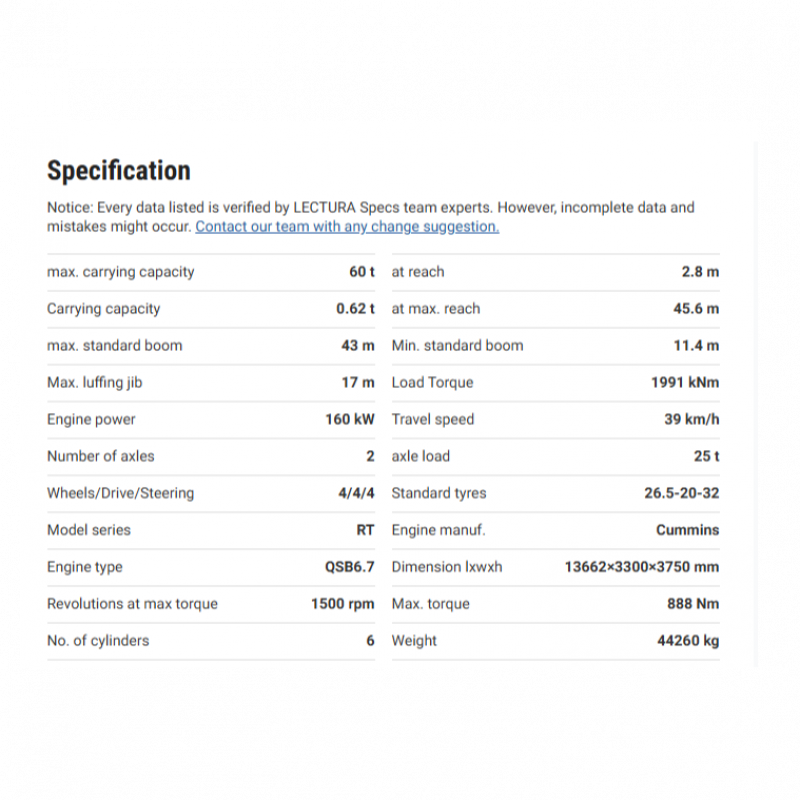 Specification

Notice: Every data listed is verified by LECTURA Specs team experts. However, incomplete data and mistakes might occur. Contact our team with any change suggestion.

| | | | |
|---|---|---|---|
| max. carrying capacity | 60 t | at reach | 2.8 m |
| Carrying capacity | 0.62 t | at max. reach | 45.6 m |
| max. standard boom | 43 m | Min. standard boom | 11.4 m |
| Max. luffing jib | 17 m | Load Torque | 1991 kNm |
| Engine power | 160 kW | Travel speed | 39 km/h |
| Number of axles | 2 | axle load | 25 t |
| Wheels/Drive/Steering | 4/4/4 | Standard tyres | 26.5-20-32 |
| Model series | RT | Engine manuf. | Cummins |
| Engine type | QSB6.7 | Dimension lxwxh | 13662×3300×3750 mm |
| Revolutions at max torque | 1500 rpm | Max. torque | 888 Nm |
| No. of cylinders | 6 | Weight | 44260 kg |